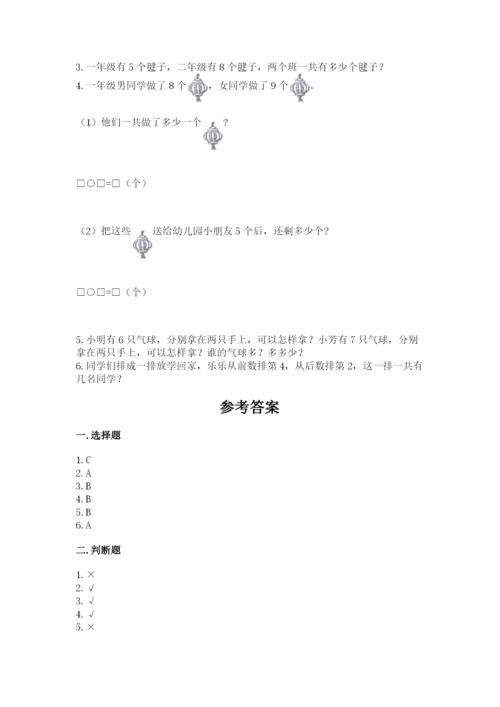 3. 一年级有 5 个毽子，二年级有 8 个毽子，两个班一共有多少个毽子？
4. 一年级男同学做了 8 个，女同学做了 9 个。

（1）他们一共做了多少一个？

□○□=□（个）

（2）把这些送给幼儿园小朋友 5 个后，还剩多少个？

□○□=□（个）

5. 小明有 6 只气球，分别拿在两只手上，可以怎样拿？小芳有 7 只气球，分别拿在两只手上，可以怎样拿？谁的气球多？多多少？
6. 同学们排成一排放学回家，乐乐从前数排第 4，从后数排第 2，这一排一共有几名同学？

参考答案

一. 选择题

1. C
2. A
3. B
4. B
5. B
6. A

二. 判断题

1. ×
2. √
3. √
4. √
5. ×